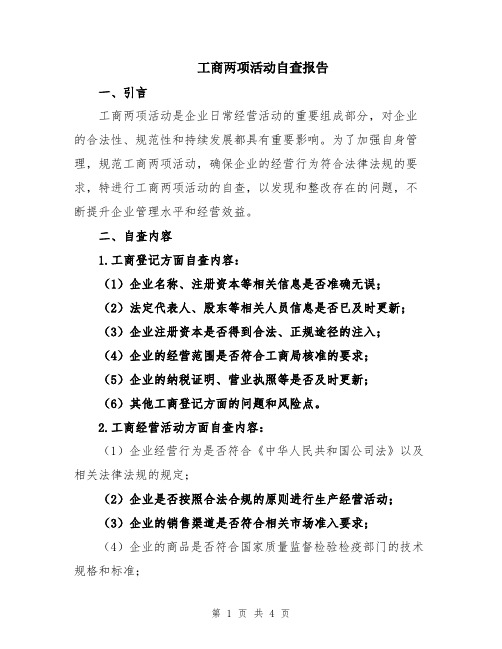 工商两项活动自查报告

一、引言

工商两项活动是企业日常经营活动的重要组成部分，对企业的合法性、规范性和持续发展都具有重要影响。为了加强自身管理，规范工商两项活动，确保企业的经营行为符合法律法规的要求，特进行工商两项活动的自查，以发现和整改存在的问题，不断提升企业管理水平和经营效益。

二、自查内容

1.工商登记方面自查内容：

（1）企业名称、注册资本等相关信息是否准确无误；

（2）法定代表人、股东等相关人员信息是否已及时更新；

（3）企业注册资本是否得到合法、正规途径的注入；

（4）企业的经营范围是否符合工商局核准的要求；

（5）企业的纳税证明、营业执照等是否及时更新；

（6）其他工商登记方面的问题和风险点。

2.工商经营活动方面自查内容：

（1）企业经营行为是否符合《中华人民共和国公司法》以及相关法律法规的规定；

（2）企业是否按照合法合规的原则进行生产经营活动；

（3）企业的销售渠道是否符合相关市场准入要求；

（4）企业的商品是否符合国家质量监督检验检疫部门的技术规格和标准；

第 1 页 共 4 页